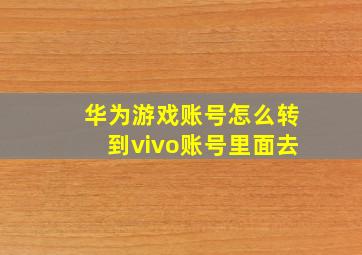 华为游戏账号怎么转到vivo账号里面去